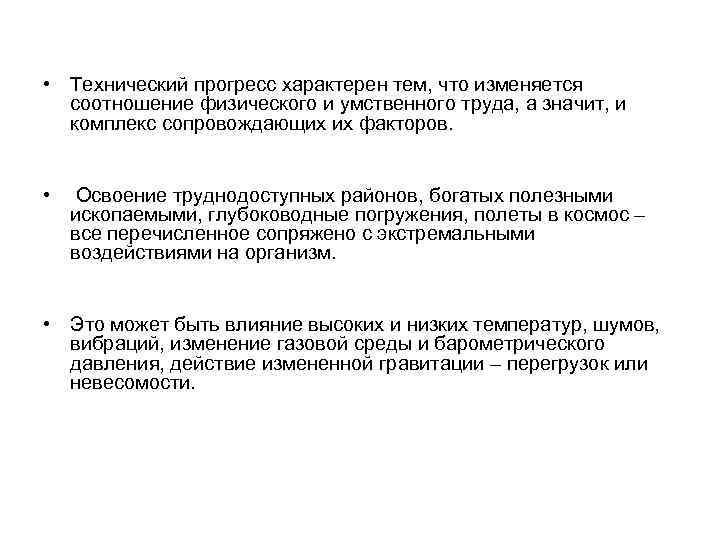 • Технический прогресс характерен тем, что изменяется соотношение физического и умственного труда, а значит, и комплекс сопровождающих их факторов.

• Освоение труднодоступных районов, богатых полезными ископаемыми, глубоководные погружения, полеты в космос – все перечисленное сопряжено с экстремальными воздействиями на организм.

• Это может быть влияние высоких и низких температур, шумов, вибраций, изменение газовой среды и барометрического давления, действие измененной гравитации – перегрузок или невесомости.